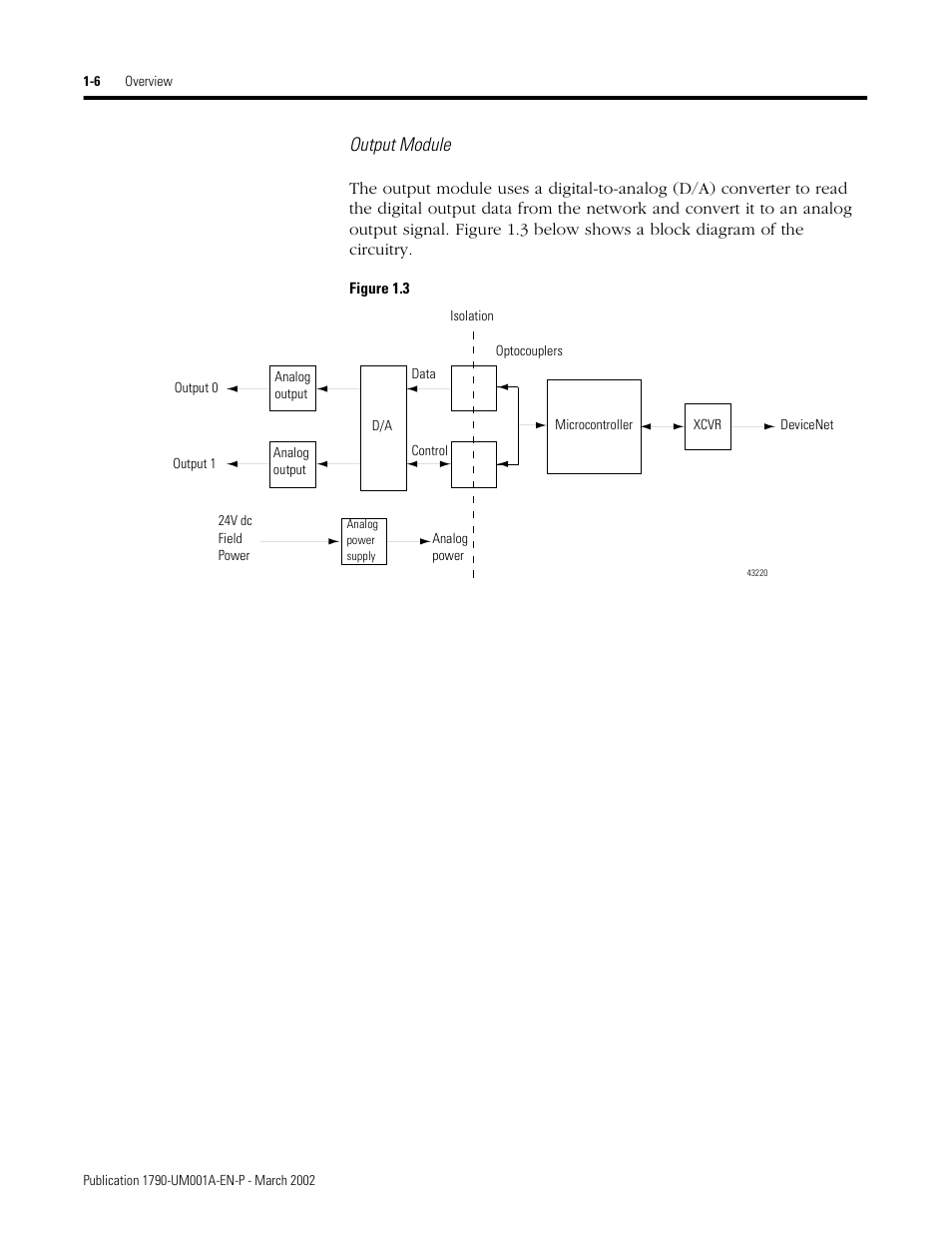 1-6 Overview

Output Module

The output module uses a digital-to-analog (D/A) converter to read the digital output data from the network and convert it to an analog output signal. Figure 1.3 below shows a block diagram of the circuitry.

Figure 1.3

Isolation

Optocouplers

Output 0

Analog output

Data

D/A

Microcontroller

XCVR

DeviceNet

Output 1

Analog output

Control

24V dc Field Power

Analog power supply

Analog power

43220

Publication 1790-UM001A-EN-P - March 2002